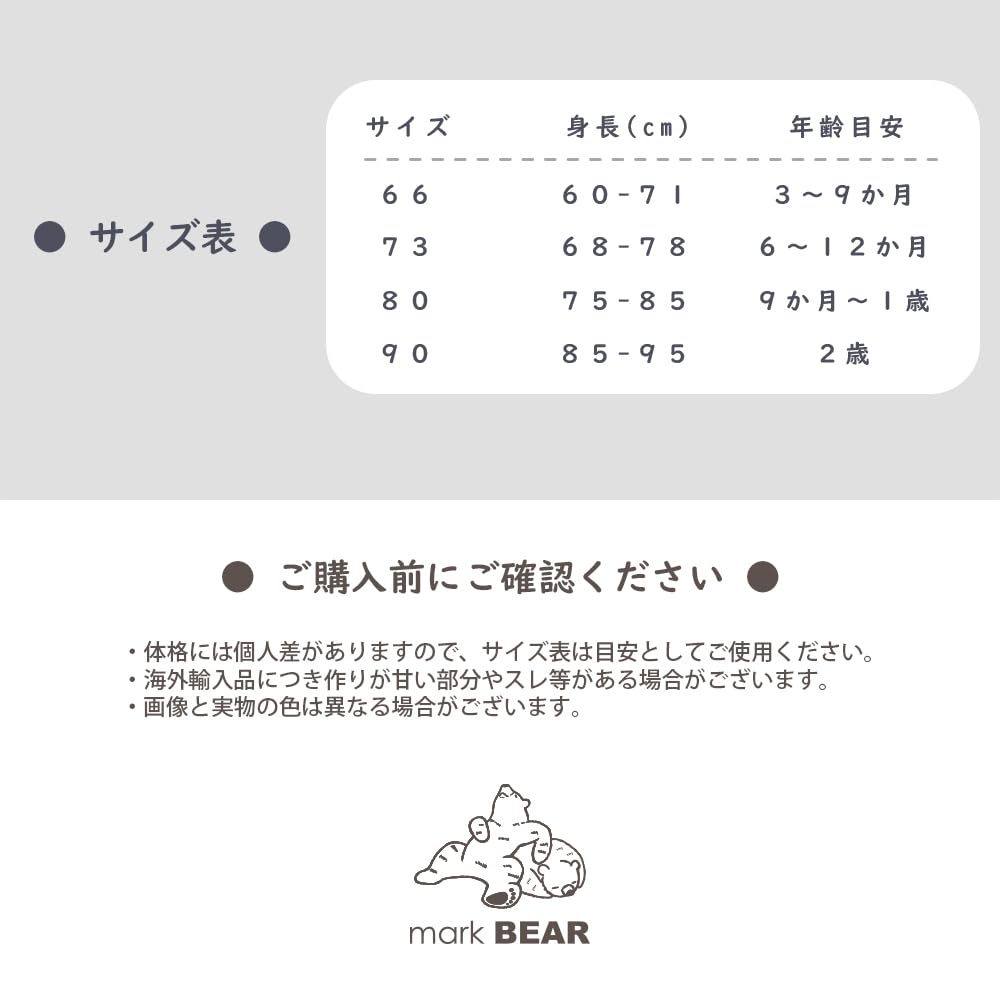 ● サイズ表 ●

| サイズ | 身長(cm) | 年齢目安 |
|---|---|---|
| 66 | 60-71 | 3~9か月 |
| 73 | 68-78 | 6~12か月 |
| 80 | 75-85 | 9か月~1歳 |
| 90 | 85-95 | 2歳 |

● ご購入前にご確認ください ●

・体格には個人差がありますので、サイズ表は目安としてご使用ください。
・海外輸入品につき作りが甘い部分やスレ等がある場合がございます。
・画像と実物の色は異なる場合がございます。

mark BEAR